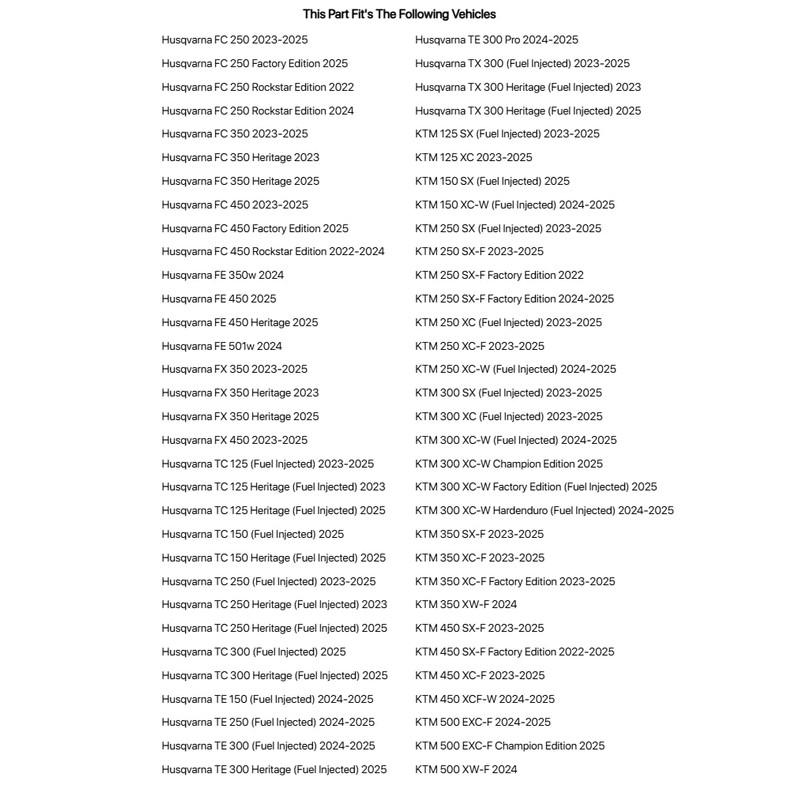 This Part Fit's The Following Vehicles

Husqvarna FC 250 2023-2025
Husqvarna FC 250 Factory Edition 2025
Husqvarna FC 250 Rockstar Edition 2022
Husqvarna FC 250 Rockstar Edition 2024
Husqvarna FC 350 2023-2025
Husqvarna FC 350 Heritage 2023
Husqvarna FC 350 Heritage 2025
Husqvarna FC 450 2023-2025
Husqvarna FC 450 Factory Edition 2025
Husqvarna FC 450 Rockstar Edition 2022-2024
Husqvarna FE 350w 2024
Husqvarna FE 450 2025
Husqvarna FE 450 Heritage 2025
Husqvarna FE 501w 2024
Husqvarna FX 350 2023-2025
Husqvarna FX 350 Heritage 2023
Husqvarna FX 350 Heritage 2025
Husqvarna FX 450 2023-2025
Husqvarna TC 125 (Fuel Injected) 2023-2025
Husqvarna TC 125 Heritage (Fuel Injected) 2023
Husqvarna TC 125 Heritage (Fuel Injected) 2025
Husqvarna TC 150 (Fuel Injected) 2025
Husqvarna TC 150 Heritage (Fuel Injected) 2025
Husqvarna TC 250 (Fuel Injected) 2023-2025
Husqvarna TC 250 Heritage (Fuel Injected) 2023
Husqvarna TC 250 Heritage (Fuel Injected) 2025
Husqvarna TC 300 (Fuel Injected) 2025
Husqvarna TC 300 Heritage (Fuel Injected) 2025
Husqvarna TE 150 (Fuel Injected) 2024-2025
Husqvarna TE 250 (Fuel Injected) 2024-2025
Husqvarna TE 300 (Fuel Injected) 2024-2025
Husqvarna TE 300 Heritage (Fuel Injected) 2025

Husqvarna TE 300 Pro 2024-2025
Husqvarna TX 300 (Fuel Injected) 2023-2025
Husqvarna TX 300 Heritage (Fuel Injected) 2023
Husqvarna TX 300 Heritage (Fuel Injected) 2025
KTM 125 SX (Fuel Injected) 2023-2025
KTM 125 XC 2023-2025
KTM 150 SX (Fuel Injected) 2025
KTM 150 XC-W (Fuel Injected) 2024-2025
KTM 250 SX (Fuel Injected) 2023-2025
KTM 250 SX-F 2023-2025
KTM 250 SX-F Factory Edition 2022
KTM 250 SX-F Factory Edition 2024-2025
KTM 250 XC (Fuel Injected) 2023-2025
KTM 250 XC-F 2023-2025
KTM 250 XC-W (Fuel Injected) 2024-2025
KTM 300 SX (Fuel Injected) 2023-2025
KTM 300 XC (Fuel Injected) 2023-2025
KTM 300 XC-W (Fuel Injected) 2024-2025
KTM 300 XC-W Champion Edition 2025
KTM 300 XC-W Factory Edition (Fuel Injected) 2025
KTM 300 XC-W Hardenduro (Fuel Injected) 2024-2025
KTM 350 SX-F 2023-2025
KTM 350 XC-F 2023-2025
KTM 350 XC-F Factory Edition 2023-2025
KTM 350 XW-F 2024
KTM 450 SX-F 2023-2025
KTM 450 SX-F Factory Edition 2022-2025
KTM 450 XC-F 2023-2025
KTM 450 XCF-W 2024-2025
KTM 500 EXC-F 2024-2025
KTM 500 EXC-F Champion Edition 2025
KTM 500 XW-F 2024